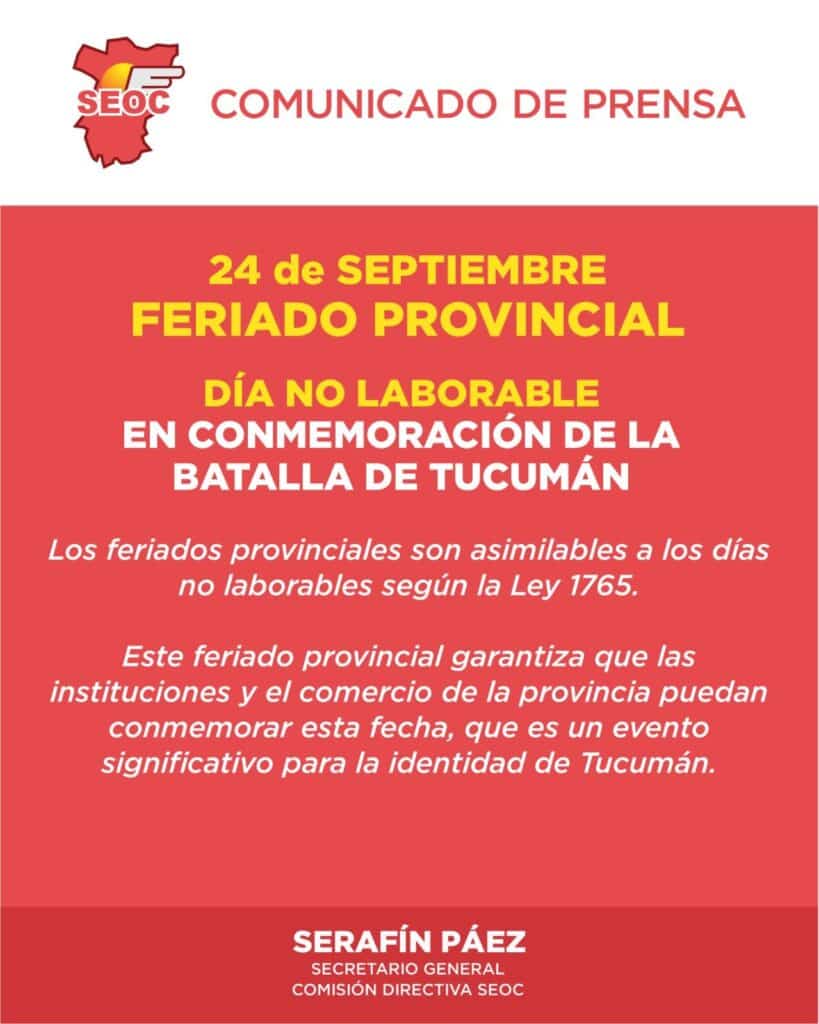 SEOC

COMUNICADO DE PRENSA

24 de SEPTIEMBRE
FERIADO PROVINCIAL

DÍA NO LABORABLE
EN CONMEMORACIÓN DE LA BATALLA DE TUCUMÁN

Los feriados provinciales son asimilables a los días no laborables según la Ley 1765.

Este feriado provincial garantiza que las instituciones y el comercio de la provincia puedan conmemorar esta fecha, que es un evento significativo para la identidad de Tucumán.

SERAFÍN PÁEZ
SECRETARIO GENERAL
COMISIÓN DIRECTIVA SEOC